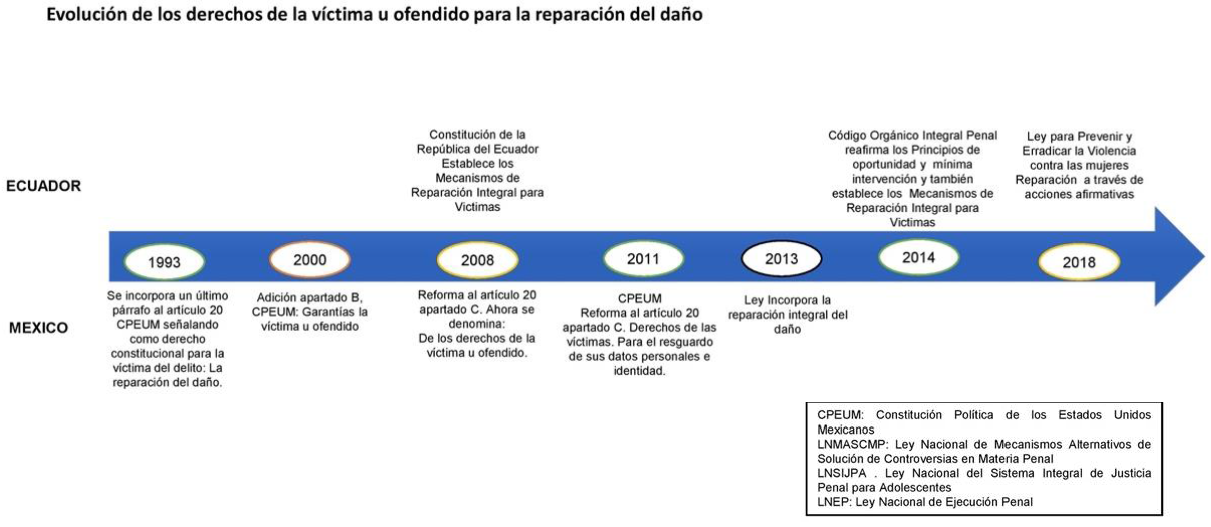 Evolución de los derechos de la víctima u ofendido para la reparación del daño

ECUADOR

Constitución de la República del Ecuador Establece los Mecanismos de Reparación Integral para Victimas

Código Orgánico Integral Penal reafirma los Principios de oportunidad y mínima intervención y también establece los Mecanismos de Reparación Integral para Victimas

Ley para Prevenir y Erradicar la Violencia contra las mujeres Reparación a través de acciones afirmativas

1993

2000

2008

2011

2013

2014

2018

MEXICO

Se incorpora un último párrafo al artículo 20 CPEUM señalando como derecho constitucional para la víctima del delito: La reparación del daño.

Adición apartado B, CPEUM: Garantías la víctima u ofendido

Reforma al artículo 20 apartado C. Ahora se denomina: De los derechos de la víctima u ofendido.

CPEUM Reforma al artículo 20 apartado C. Derechos de las víctimas. Para el resguardo de sus datos personales e identidad.

Ley Incorpora la reparación integral del daño

CPEUM: Constitución Política de los Estados Unidos Mexicanos
LNMASCMP: Ley Nacional de Mecanismos Alternativos de Solución de Controversias en Materia Penal
LNSIJPA . Ley Nacional del Sistema Integral de Justicia Penal para Adolescentes
LNEP: Ley Nacional de Ejecución Penal